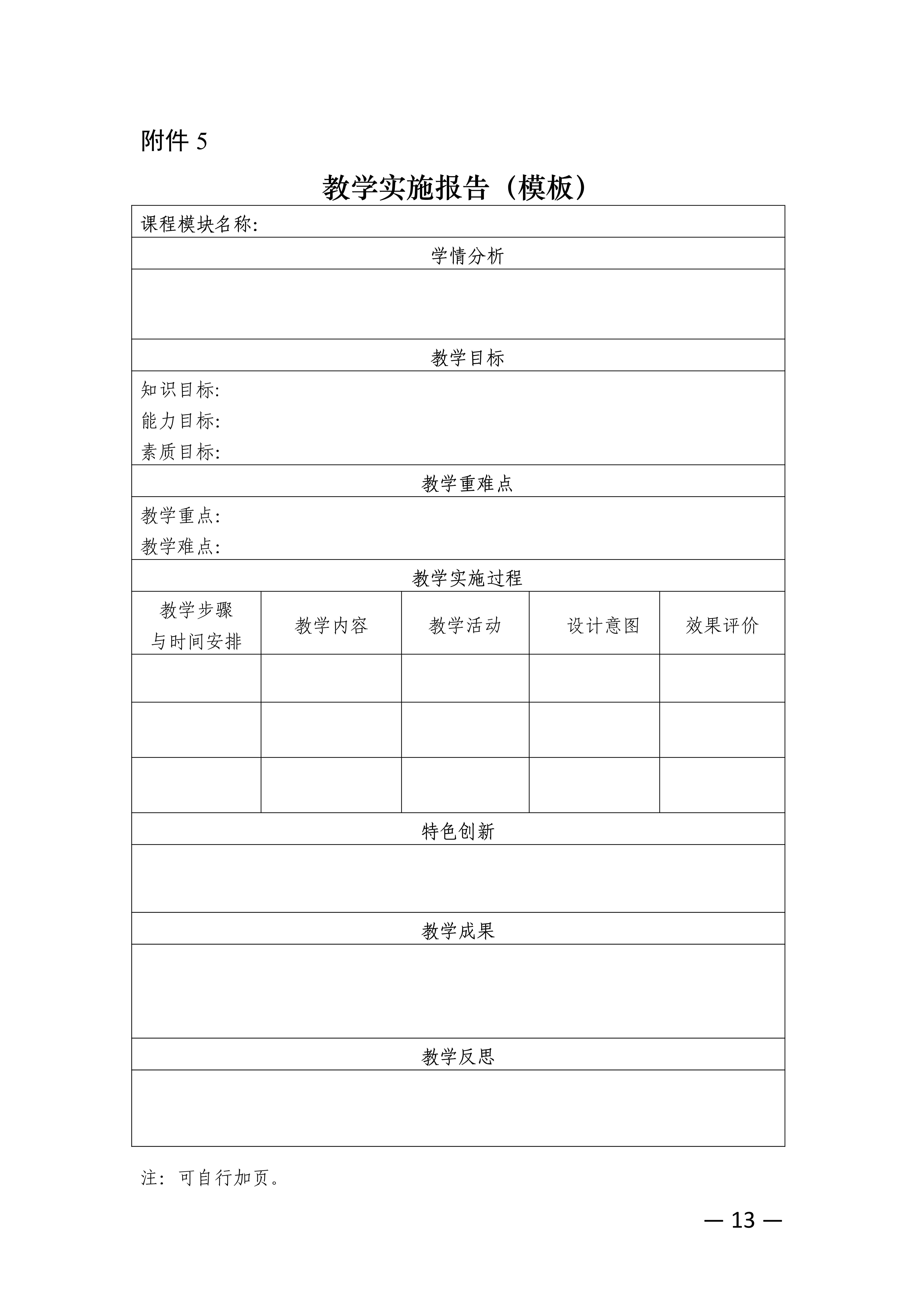 附件5

教学实施报告（模板）

课程模块名称:

学情分析

教学目标

知识目标:
能力目标:
素质目标:

教学重难点

教学重点:
教学难点:

教学实施过程

| 教学步骤与时间安排 | 教学内容 | 教学活动 | 设计意图 | 效果评价 |
|---|---|---|---|---|
| | | | | |
| | | | | |
| | | | | |

特色创新

教学成果

教学反思

注：可自行加页。

— 13 —